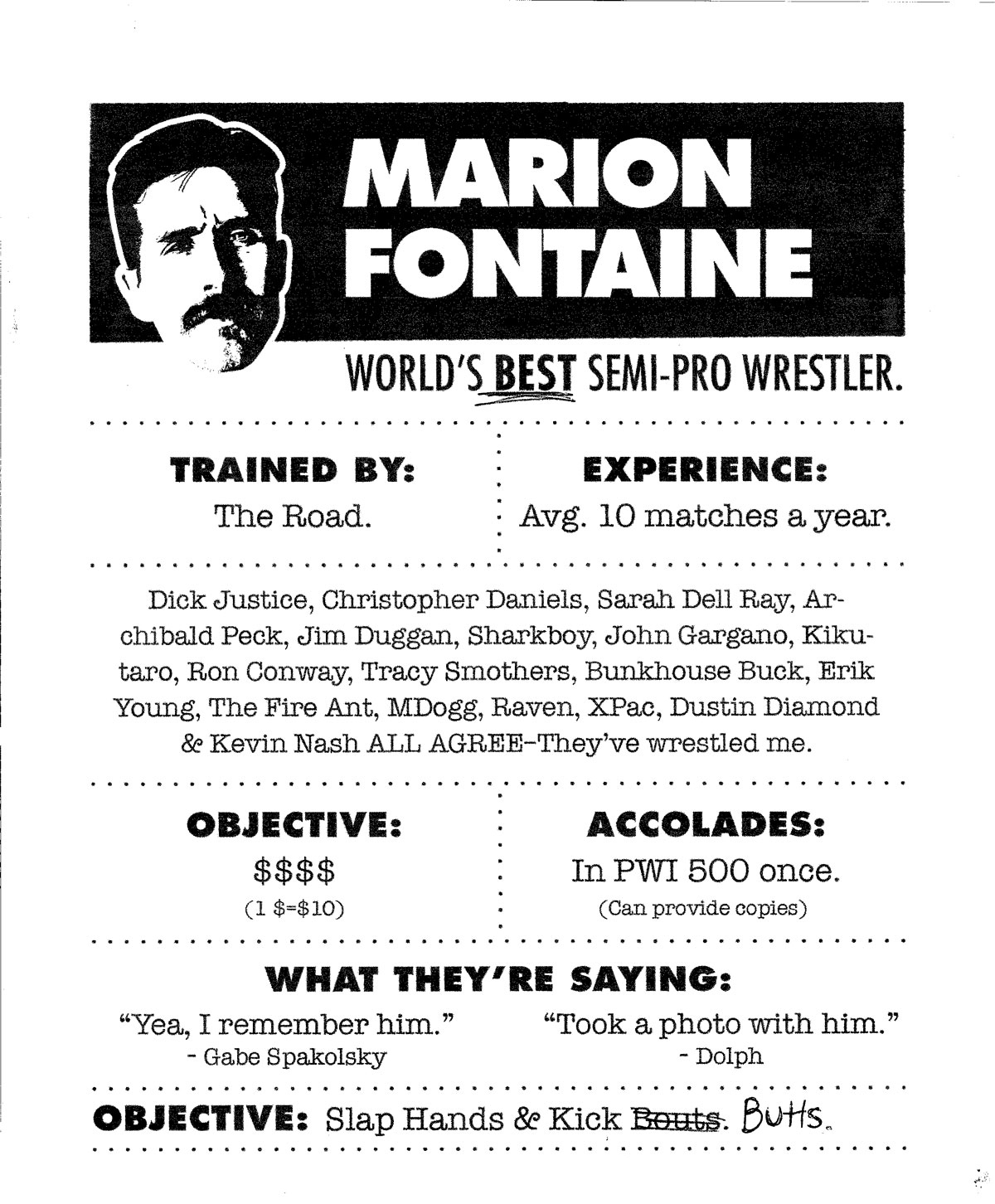 MARION FONTAINE

WORLD'S BEST SEMI-PRO WRESTLER.

TRAINED BY:
The Road.

EXPERIENCE:
Avg. 10 matches a year.

Dick Justice, Christopher Daniels, Sarah Dell Ray, Archibald Peck, Jim Duggan, Sharkboy, John Gargano, Kikutaro, Ron Conway, Tracy Smothers, Bunkhouse Buck, Erik Young, The Fire Ant, MDogg, Raven, XPac, Dustin Diamond & Kevin Nash ALL AGREE–They've wrestled me.

OBJECTIVE:
$$$$
(1 $=$10)

ACCOLADES:
In PWI 500 once.
(Can provide copies)

WHAT THEY'RE SAYING:

"Yea, I remember him."
- Gabe Spakolsky

"Took a photo with him."
- Dolph

OBJECTIVE: Slap Hands & Kick ~~Bouts~~. Butts.